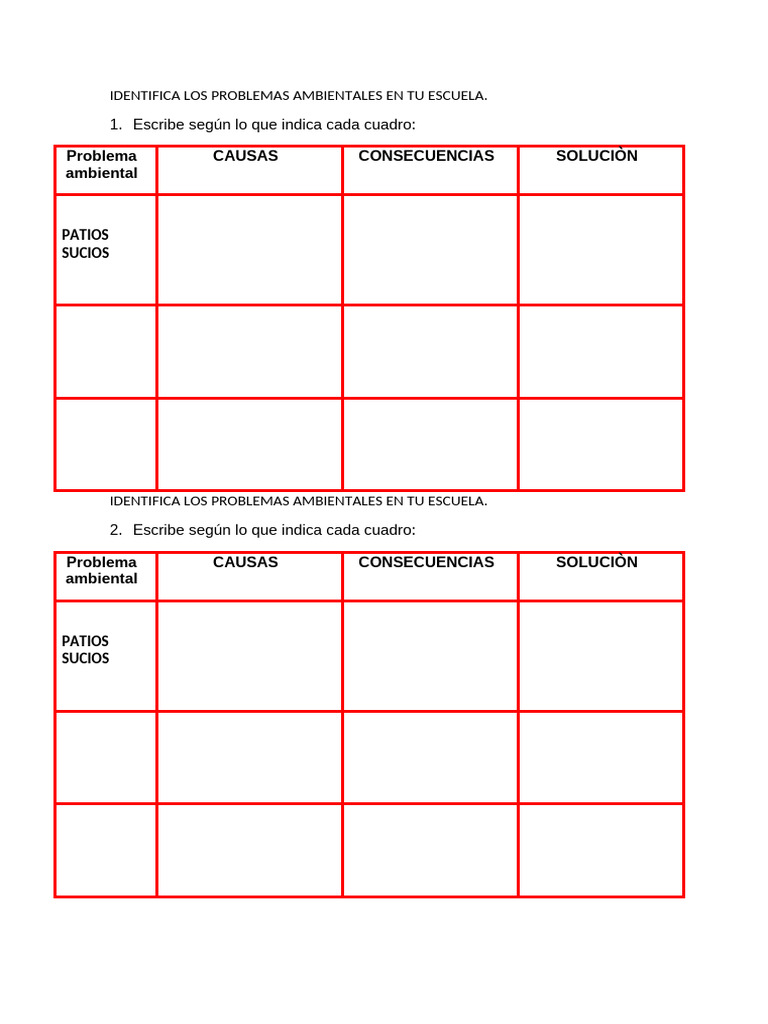 IDENTIFICA LOS PROBLEMAS AMBIENTALES EN TU ESCUELA.

1. Escribe según lo que indica cada cuadro:

| Problema ambiental | CAUSAS | CONSECUENCIAS | SOLUCIÒN |
|---|---|---|---|
| PATIOS SUCIOS | | | |
| | | | |
| | | | |

IDENTIFICA LOS PROBLEMAS AMBIENTALES EN TU ESCUELA.

2. Escribe según lo que indica cada cuadro:

| Problema ambiental | CAUSAS | CONSECUENCIAS | SOLUCIÒN |
|---|---|---|---|
| PATIOS SUCIOS | | | |
| | | | |
| | | | |